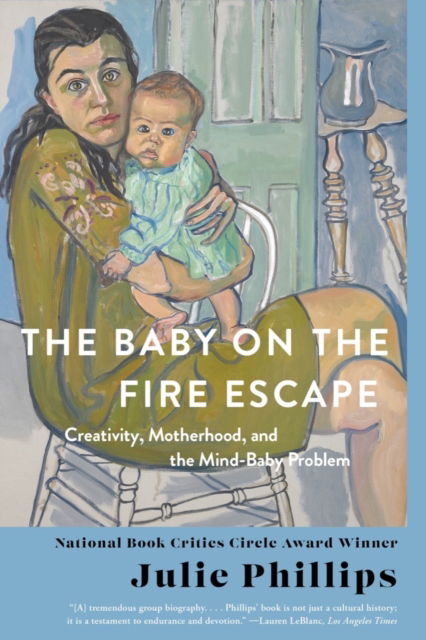 THE BABY ON THE FIRE ESCAPE

Creativity, Motherhood, and the Mind-Baby Problem

National Book Critics Circle Award Winner

Julie Phillips

"[A] tremendous group biography. . . . Phillips' book is not just a cultural history; it is a testament to endurance and devotion." —Lauren LeBlanc, Los Angeles Times